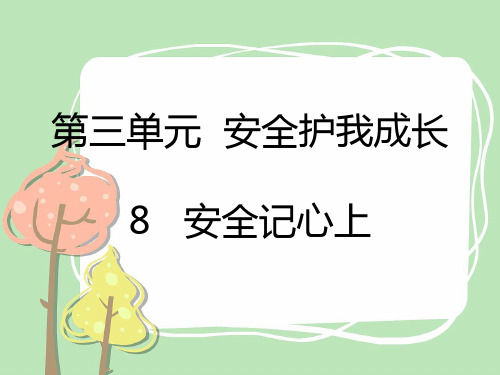 第三单元 安全护我成长

8 安全记心上